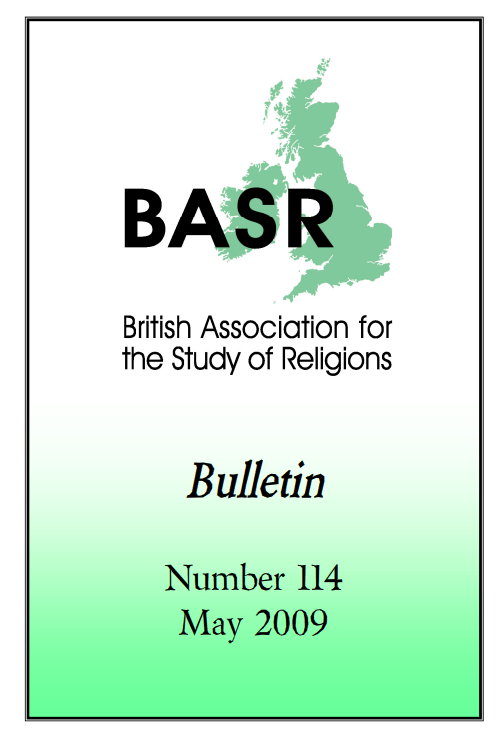 BASR

British Association for
the Study of Religions

Bulletin

Number 114
May 2009